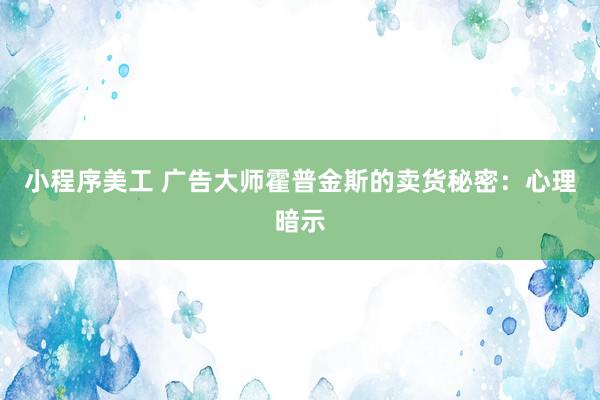 小程序美工 广告大师霍普金斯的卖货秘密：心理暗示